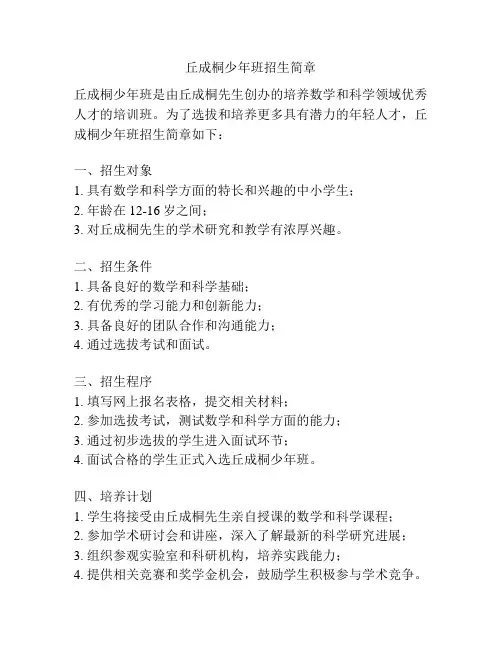 丘成桐少年班招生简章

丘成桐少年班是由丘成桐先生创办的培养数学和科学领域优秀人才的培训班。为了选拔和培养更多具有潜力的年轻人才，丘成桐少年班招生简章如下：

一、招生对象
1. 具有数学和科学方面的特长和兴趣的中小学生；
2. 年龄在 12-16 岁之间；
3. 对丘成桐先生的学术研究和教学有浓厚兴趣。

二、招生条件
1. 具备良好的数学和科学基础；
2. 有优秀的学习能力和创新能力；
3. 具备良好的团队合作和沟通能力；
4. 通过选拔考试和面试。

三、招生程序
1. 填写网上报名表格，提交相关材料；
2. 参加选拔考试，测试数学和科学方面的能力；
3. 通过初步选拔的学生进入面试环节；
4. 面试合格的学生正式入选丘成桐少年班。

四、培养计划
1. 学生将接受由丘成桐先生亲自授课的数学和科学课程；
2. 参加学术研讨会和讲座，深入了解最新的科学研究进展；
3. 组织参观实验室和科研机构，培养实践能力；
4. 提供相关竞赛和奖学金机会，鼓励学生积极参与学术竞争。